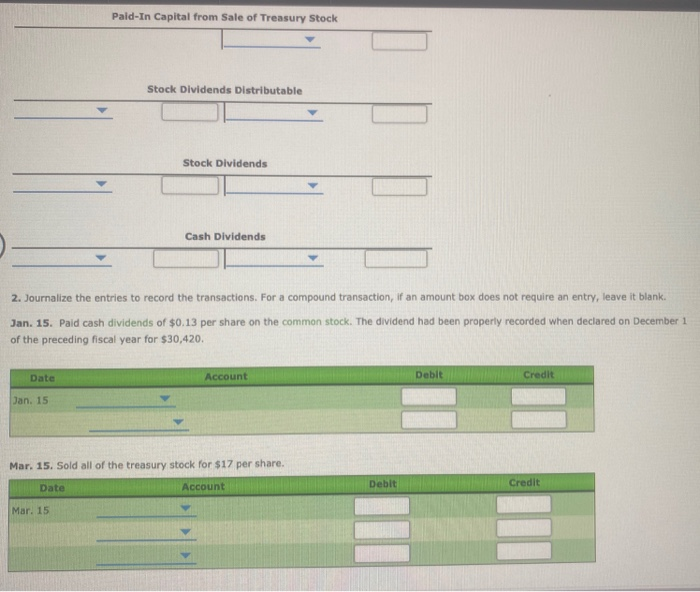 Paid-In Capital from Sale of Treasury Stock

Stock Dividends Distributable

Stock Dividends

Cash Dividends

2. Journalize the entries to record the transactions. For a compound transaction, if an amount box does not require an entry, leave it blank.

Jan. 15. Paid cash dividends of $0.13 per share on the common stock. The dividend had been properly recorded when declared on December 1 of the preceding fiscal year for $30,420.

| Date | Account | Debit | Credit |
|---|---|---|---|
| Jan. 15 | | | |
| | | | |

Mar. 15. Sold all of the treasury stock for $17 per share.

| Date | Account | Debit | Credit |
|---|---|---|---|
| Mar. 15 | | | |
| | | | |
| | | | |